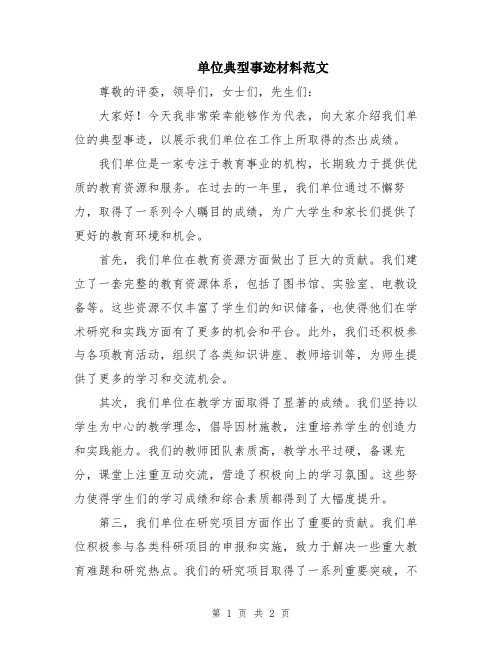 单位典型事迹材料范文

尊敬的评委，领导们，女士们，先生们：

大家好！今天我非常荣幸能够作为代表，向大家介绍我们单位的典型事迹，以展示我们单位在工作上所取得的杰出成绩。

我们单位是一家专注于教育事业的机构，长期致力于提供优质的教育资源和服务。在过去的一年里，我们单位通过不懈努力，取得了一系列令人瞩目的成绩，为广大学生和家长们提供了更好的教育环境和机会。

首先，我们单位在教育资源方面做出了巨大的贡献。我们建立了一套完整的教育资源体系，包括了图书馆、实验室、电教设备等。这些资源不仅丰富了学生们的知识储备，也使得他们在学术研究和实践方面有了更多的机会和平台。此外，我们还积极参与各项教育活动，组织了各类知识讲座、教师培训等，为师生提供了更多的学习和交流机会。

其次，我们单位在教学方面取得了显著的成绩。我们坚持以学生为中心的教学理念，倡导因材施教，注重培养学生的创造力和实践能力。我们的教师团队素质高，教学水平过硬，备课充分，课堂上注重互动交流，营造了积极向上的学习氛围。这些努力使得学生们的学习成绩和综合素质都得到了大幅度提升。

第三，我们单位在研究项目方面作出了重要的贡献。我们单位积极参与各类科研项目的申报和实施，致力于解决一些重大教育难题和研究热点。我们的研究项目取得了一系列重要突破，不

第 1 页 共 2 页